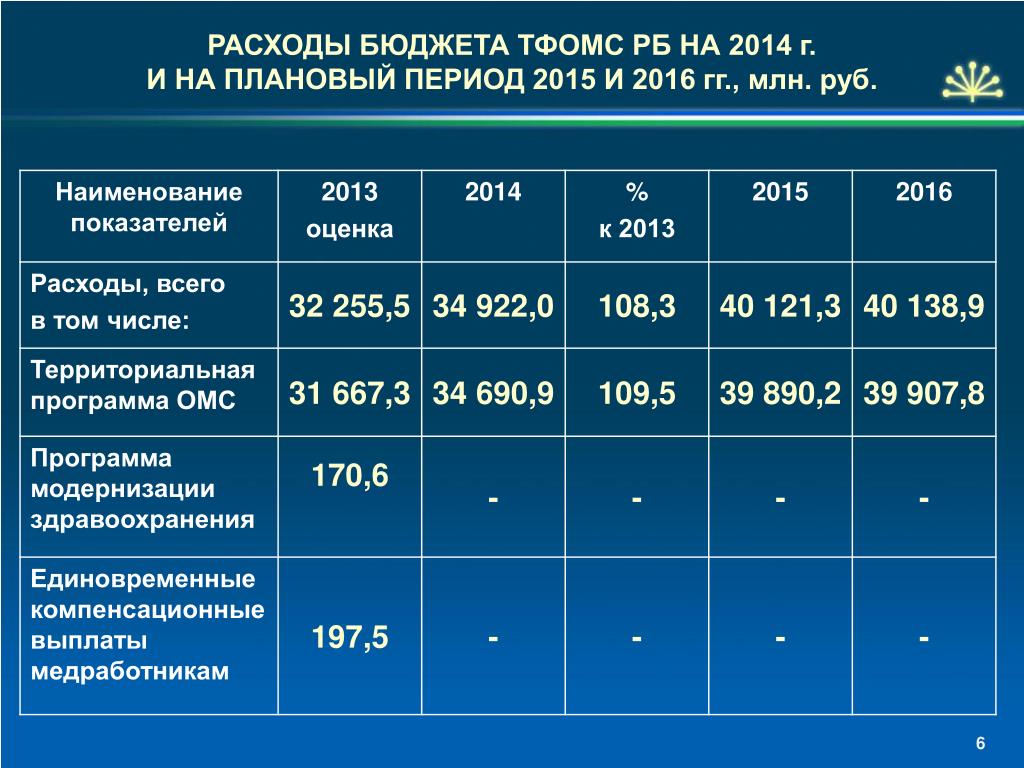 РАСХОДЫ БЮДЖЕТА ТФОМС РБ НА 2014 г.
И НА ПЛАНОВЫЙ ПЕРИОД 2015 И 2016 гг., млн. руб.

| Наименование показателей | 2013 оценка | 2014 | % к 2013 | 2015 | 2016 |
|---|---|---|---|---|---|
| Расходы, всего в том числе: | 32 255,5 | 34 922,0 | 108,3 | 40 121,3 | 40 138,9 |
| Территориальная программа ОМС | 31 667,3 | 34 690,9 | 109,5 | 39 890,2 | 39 907,8 |
| Программа модернизации здравоохранения | 170,6 | - | - | - | - |
| Единовременные компенсационные выплаты медработникам | 197,5 | - | - | - | - |

6